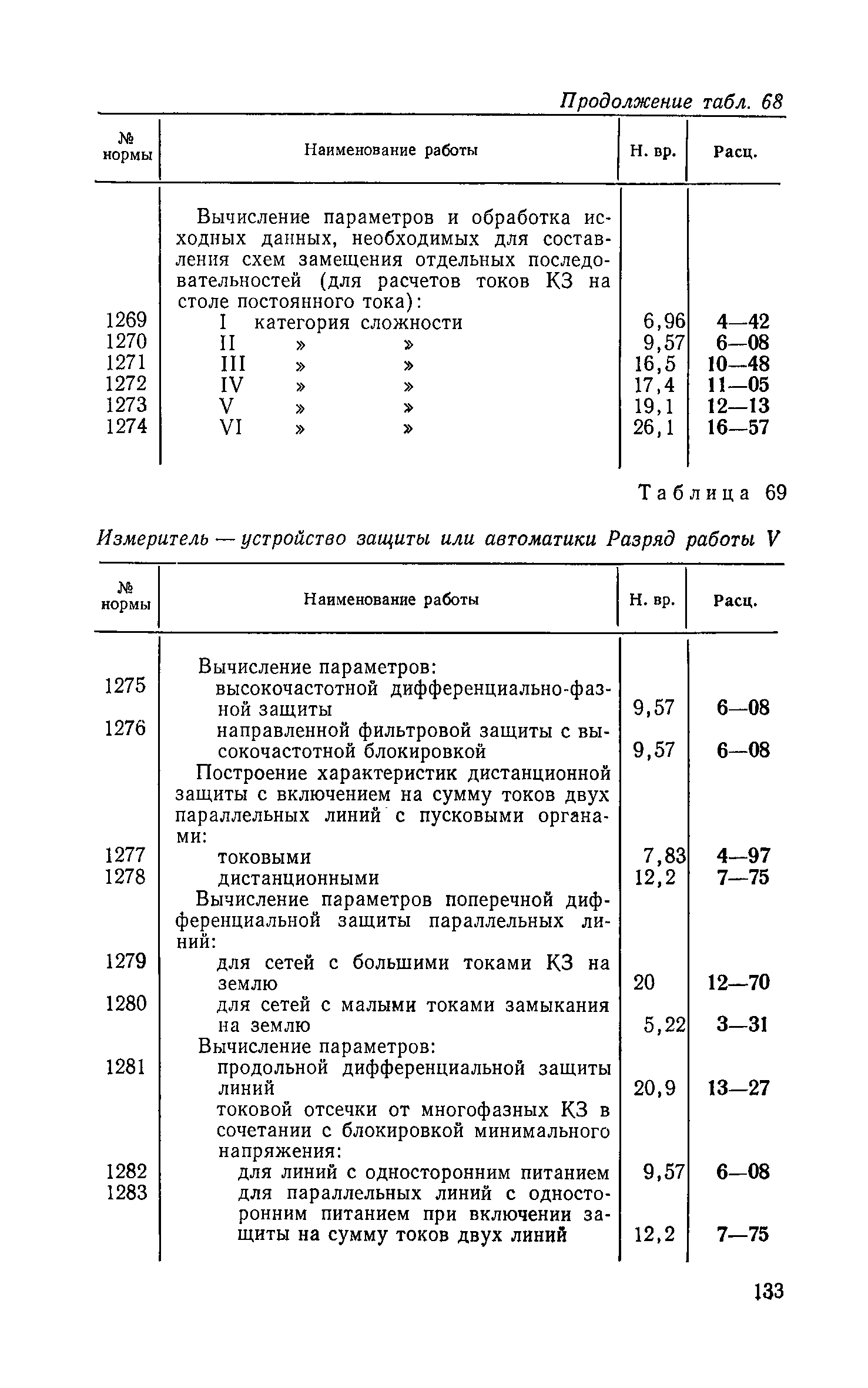 Продолжение табл. 68

| № нормы | Наименование работы | Н. вр. | Расц. |
|---|---|---|---|
| | Вычисление параметров и обработка исходных данных, необходимых для составления схем замещения отдельных последовательностей (для расчетов токов КЗ на столе постоянного тока): | | |
| 1269 | I категория сложности | 6,96 | 4—42 |
| 1270 | II » » | 9,57 | 6—08 |
| 1271 | III » » | 16,5 | 10—48 |
| 1272 | IV » » | 17,4 | 11—05 |
| 1273 | V » » | 19,1 | 12—13 |
| 1274 | VI » » | 26,1 | 16—57 |

Таблица 69

Измеритель — устройство защиты или автоматики Разряд работы V

| № нормы | Наименование работы | Н. вр. | Расц. |
|---|---|---|---|
| | Вычисление параметров: | | |
| 1275 | высокочастотной дифференциально-фазной защиты | 9,57 | 6—08 |
| 1276 | направленной фильтровой защиты с высокочастотной блокировкой | 9,57 | 6—08 |
| | Построение характеристик дистанционной защиты с включением на сумму токов двух параллельных линий с пусковыми органами: | | |
| 1277 | токовыми | 7,83 | 4—97 |
| 1278 | дистанционными | 12,2 | 7—75 |
| | Вычисление параметров поперечной дифференциальной защиты параллельных линий: | | |
| 1279 | для сетей с большими токами КЗ на землю | 20 | 12—70 |
| 1280 | для сетей с малыми токами замыкания на землю | 5,22 | 3—31 |
| | Вычисление параметров: | | |
| 1281 | продольной дифференциальной защиты линий | 20,9 | 13—27 |
| | токовой отсечки от многофазных КЗ в сочетании с блокировкой минимального напряжения: | | |
| 1282 | для линий с односторонним питанием | 9,57 | 6—08 |
| 1283 | для параллельных линий с односторонним питанием при включении защиты на сумму токов двух линий | 12,2 | 7—75 |

133